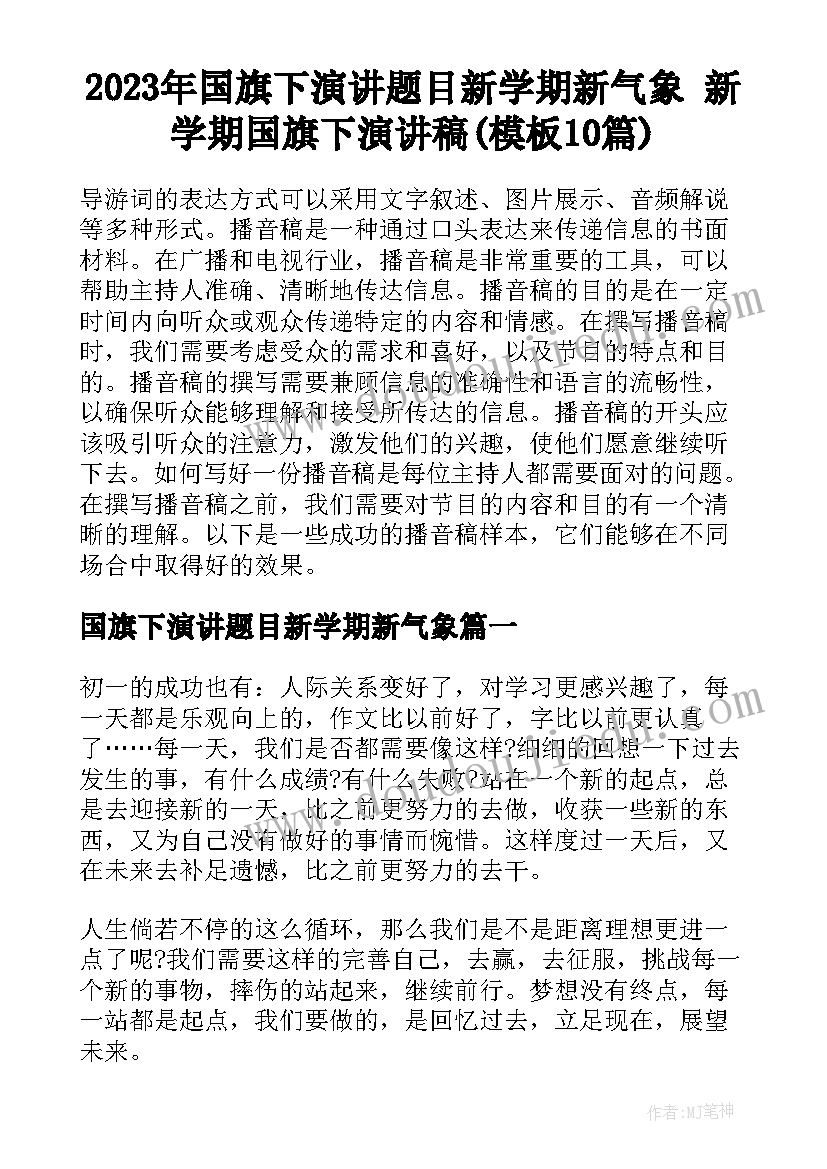 2023年国旗下演讲题目新学期新气象 新学期国旗下演讲稿(模板10篇)

导游词的表达方式可以采用文字叙述、图片展示、音频解说等多种形式。播音稿是一种通过口头表达来传递信息的书面材料。在广播和电视行业，播音稿是非常重要的工具，可以帮助主持人准确、清晰地传达信息。播音稿的目的是在一定时间内向听众或观众传递特定的内容和情感。在撰写播音稿时，我们需要考虑受众的需求和喜好，以及节目的特点和目的。播音稿的撰写需要兼顾信息的准确性和语言的流畅性，以确保听众能够理解和接受所传达的信息。播音稿的开头应该吸引听众的注意力，激发他们的兴趣，使他们愿意继续听下去。如何写好一份播音稿是每位主持人都需要面对的问题。在撰写播音稿之前，我们需要对节目的内容和目的有一个清晰的理解。以下是一些成功的播音稿样本，它们能够在不同场合中取得好的效果。

国旗下演讲题目新学期新气象篇一

初一的成功也有：人际关系变好了，对学习更感兴趣了，每一天都是乐观向上的，作文比以前好了，字比以前更认真了……每一天，我们是否都需要像这样?细细的回想一下过去发生的事，有什么成绩?有什么失败?站在一个新的起点，总是去迎接新的一天，比之前更努力的去做，收获一些新的东西，又为自己没有做好的事情而惋惜。这样度过一天后，又在未来去补足遗憾，比之前更努力的去干。

人生倘若不停的这么循环，那么我们是不是距离理想更进一点了呢?我们需要这样的完善自己，去赢，去征服，挑战每一个新的事物，摔伤的站起来，继续前行。梦想没有终点，每一站都是起点，我们要做的，是回忆过去，立足现在，展望未来。

作者:MJ笔神